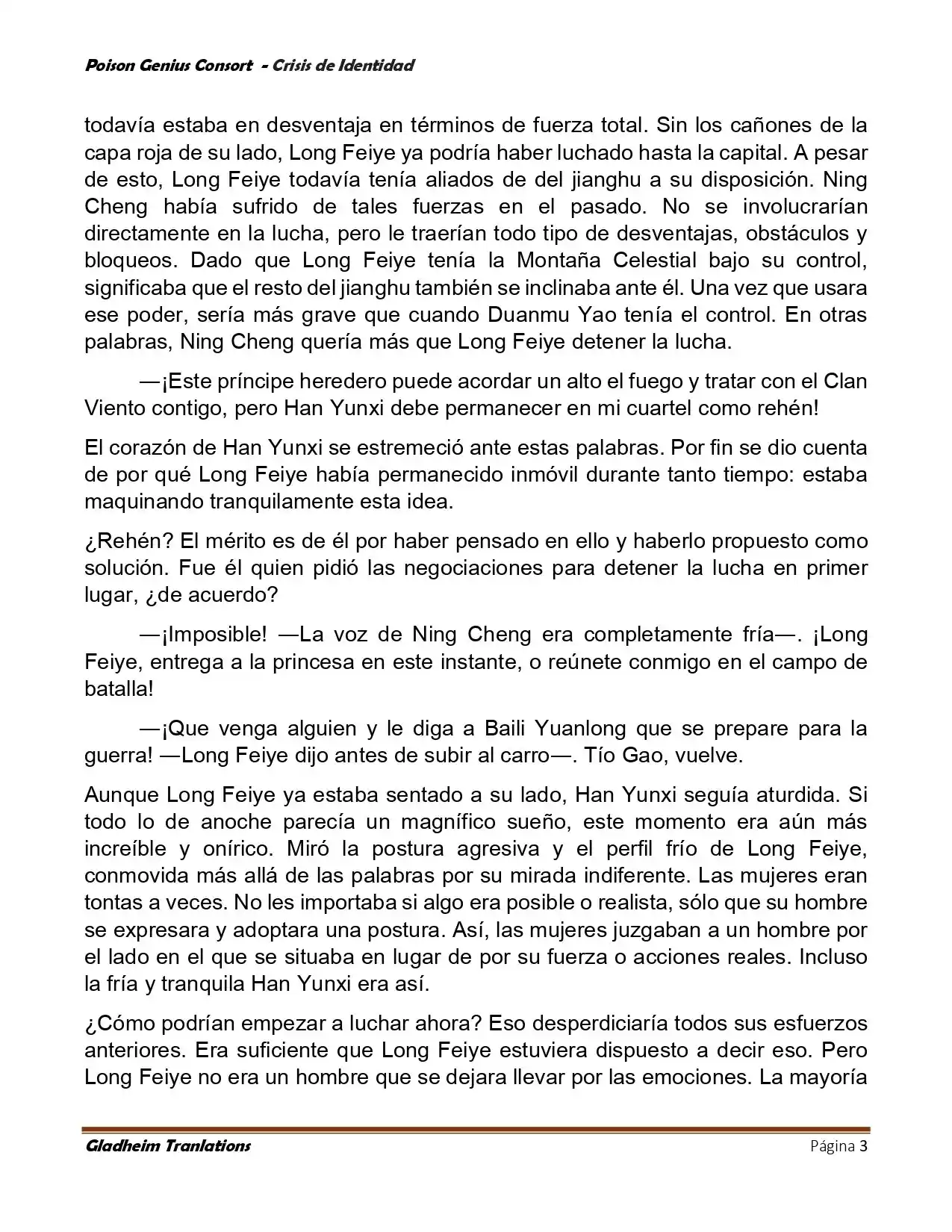 Poison Genius Consort - Crisis de Identidad

todavía estaba en desventaja en términos de fuerza total. Sin los cañones de la capa roja de su lado, Long Feiye ya podría haber luchado hasta la capital. A pesar de esto, Long Feiye todavía tenía aliados de del jianghu a su disposición. Ning Cheng había sufrido de tales fuerzas en el pasado. No se involucrarían directamente en la lucha, pero le traerían todo tipo de desventajas, obstáculos y bloqueos. Dado que Long Feiye tenía la Montaña Celestial bajo su control, significaba que el resto del jianghu también se inclinaba ante él. Una vez que usara ese poder, sería más grave que cuando Duanmu Yao tenía el control. En otras palabras, Ning Cheng quería más que Long Feiye detener la lucha.

—¡Este príncipe heredero puede acordar un alto el fuego y tratar con el Clan Viento contigo, pero Han Yunxi debe permanecer en mi cuartel como rehén!

El corazón de Han Yunxi se estremeció ante estas palabras. Por fin se dio cuenta de por qué Long Feiye había permanecido inmóvil durante tanto tiempo: estaba maquinando tranquilamente esta idea.

¿Rehén? El mérito es de él por haber pensado en ello y haberlo propuesto como solución. Fue él quien pidió las negociaciones para detener la lucha en primer lugar, ¿de acuerdo?

—¡Imposible! —La voz de Ning Cheng era completamente fría—. ¡Long Feiye, entrega a la princesa en este instante, o reúnete conmigo en el campo de batalla!

—¡Que venga alguien y le diga a Baili Yuanlong que se prepare para la guerra! —Long Feiye dijo antes de subir al carro—. Tío Gao, vuelve.

Aunque Long Feiye ya estaba sentado a su lado, Han Yunxi seguía aturdida. Si todo lo de anoche parecía un magnífico sueño, este momento era aún más increíble y onírico. Miró la postura agresiva y el perfil frío de Long Feiye, conmovida más allá de las palabras por su mirada indiferente. Las mujeres eran tontas a veces. No les importaba si algo era posible o realista, sólo que su hombre se expresara y adoptara una postura. Así, las mujeres juzgaban a un hombre por el lado en el que se situaba en lugar de por su fuerza o acciones reales. Incluso la fría y tranquila Han Yunxi era así.

¿Cómo podrían empezar a luchar ahora? Eso desperdiciaría todos sus esfuerzos anteriores. Era suficiente que Long Feiye estuviera dispuesto a decir eso. Pero Long Feiye no era un hombre que se dejara llevar por las emociones. La mayoría

Gladheim Tranlations Página 3